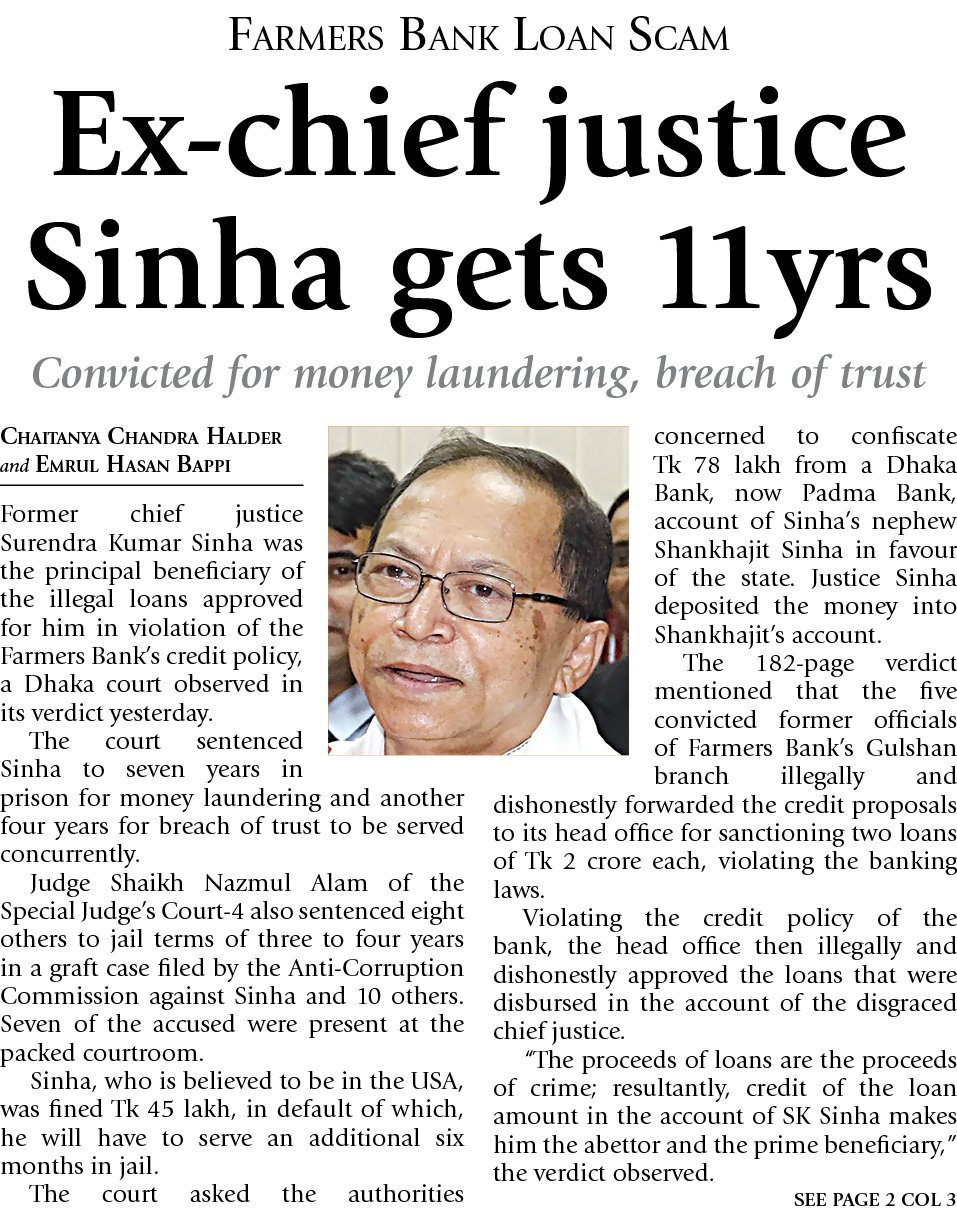 FARMERS BANK LOAN SCAM

Ex-chief justice Sinha gets 11yrs

Convicted for money laundering, breach of trust

CHAITANYA CHANDRA HALDER and EMRUL HASAN BAPPI

Former chief justice Surendra Kumar Sinha was the principal beneficiary of the illegal loans approved for him in violation of the Farmers Bank's credit policy, a Dhaka court observed in its verdict yesterday.

The court sentenced Sinha to seven years in prison for money laundering and another four years for breach of trust to be served concurrently.

Judge Shaikh Nazmul Alam of the Special Judge's Court-4 also sentenced eight others to jail terms of three to four years in a graft case filed by the Anti-Corruption Commission against Sinha and 10 others. Seven of the accused were present at the packed courtroom.

Sinha, who is believed to be in the USA, was fined Tk 45 lakh, in default of which, he will have to serve an additional six months in jail.

The court asked the authorities concerned to confiscate Tk 78 lakh from a Dhaka Bank, now Padma Bank, account of Sinha's nephew Shankhajit Sinha in favour of the state. Justice Sinha deposited the money into Shankhajit's account.

The 182-page verdict mentioned that the five convicted former officials of Farmers Bank's Gulshan branch illegally and dishonestly forwarded the credit proposals to its head office for sanctioning two loans of Tk 2 crore each, violating the banking laws.

Violating the credit policy of the bank, the head office then illegally and dishonestly approved the loans that were disbursed in the account of the disgraced chief justice.

"The proceeds of loans are the proceeds of crime; resultantly, credit of the loan amount in the account of SK Sinha makes him the abettor and the prime beneficiary," the verdict observed.

SEE PAGE 2 COL 3